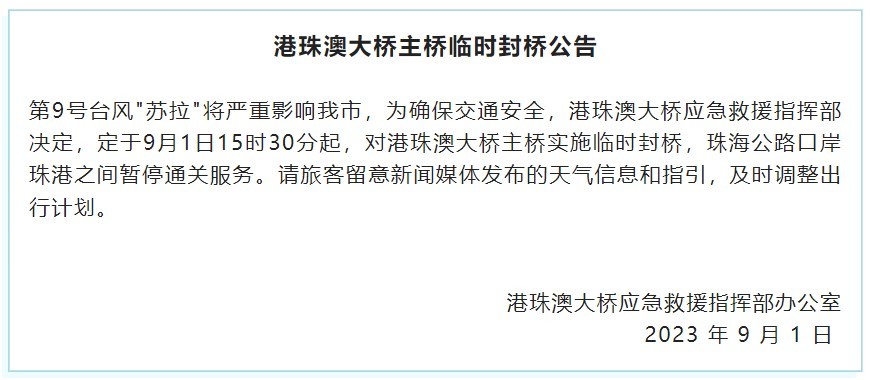 港珠澳大桥主桥临时封桥公告

第9号台风"苏拉"将严重影响我市，为确保交通安全，港珠澳大桥应急救援指挥部决定，定于9月1日15时30分起，对港珠澳大桥主桥实施临时封桥，珠海公路口岸珠港之间暂停通关服务。请旅客留意新闻媒体发布的天气信息和指引，及时调整出行计划。

港珠澳大桥应急救援指挥部办公室
2023 年 9 月 1 日